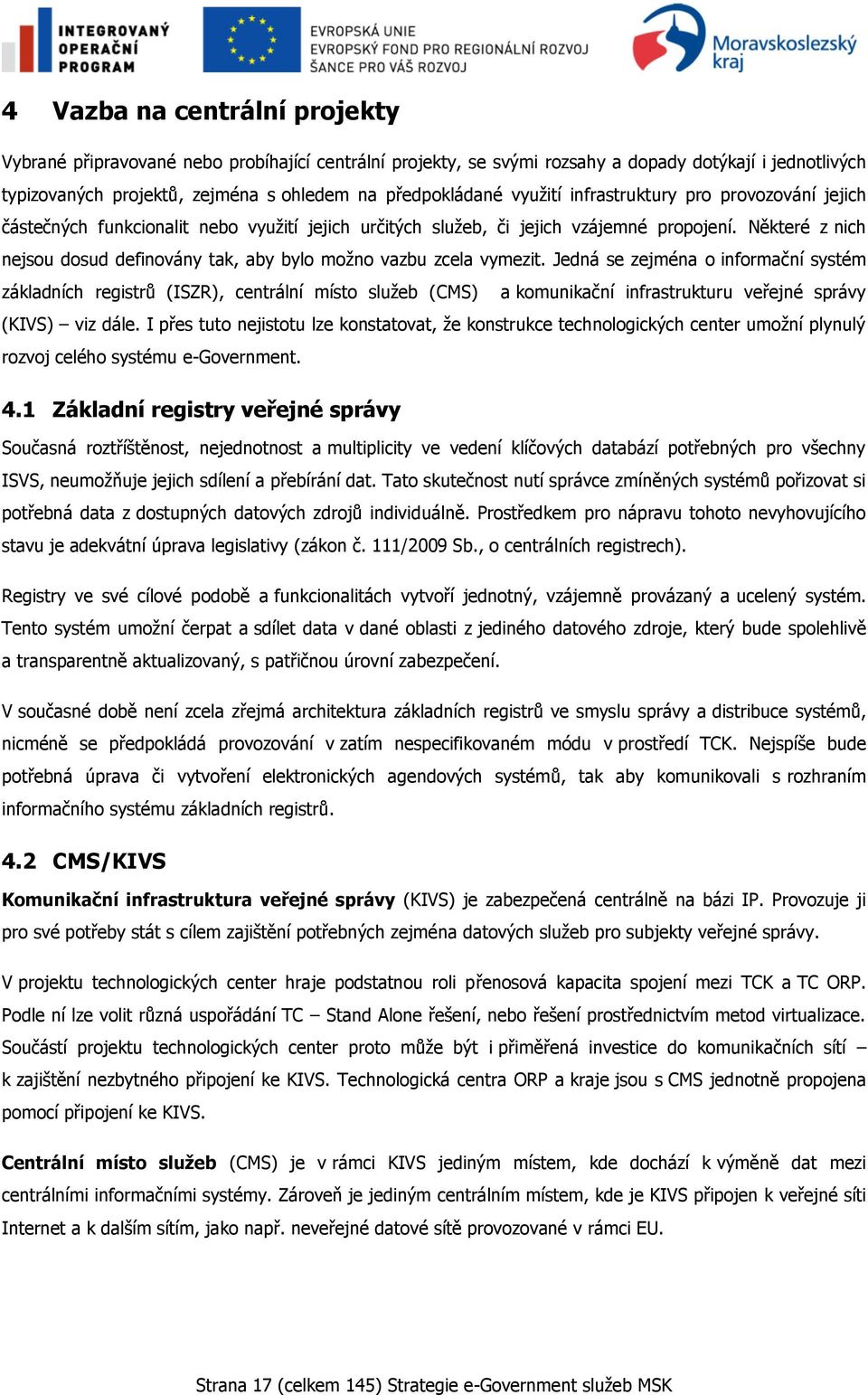 INTEGROVANÝ OPERAČNÍ PROGRAM

EVROPSKÁ UNIE
EVROPSKÝ FOND PRO REGIONÁLNÍ ROZVOJ
ŠANCE PRO VÁŠ ROZVOJ

Moravskoslezský kraj

4 Vazba na centrální projekty

Vybrané připravované nebo probíhající centrální projekty, se svými rozsahy a dopady dotýkají i jednotlivých typizovaných projektů, zejména s ohledem na předpokládané využití infrastruktury pro provozování jejich částečných funkcionalit nebo využití jejich určitých služeb, či jejich vzájemné propojení. Některé z nich nejsou dosud definovány tak, aby bylo možno vazbu zcela vymezit. Jedná se zejména o informační systém základních registrů (ISZR), centrální místo služeb (CMS) a komunikační infrastrukturu veřejné správy (KIVS) – viz dále. I přes tuto nejistotu lze konstatovat, že konstrukce technologických center umožní plynulý rozvoj celého systému e-Government.

4.1 Základní registry veřejné správy

Současná roztříštěnost, nejednotnost a multiplicity ve vedení klíčových databází potřebných pro všechny ISVS, neumožňuje jejich sdílení a přebírání dat. Tato skutečnost nutí správce zmíněných systémů pořizovat si potřebná data z dostupných datových zdrojů individuálně. Prostředkem pro nápravu tohoto nevyhovujícího stavu je adekvátní úprava legislativy (zákon č. 111/2009 Sb., o centrálních registrech).

Registry ve své cílové podobě a funkcionalitách vytvoří jednotný, vzájemně provázaný a ucelený systém. Tento systém umožní čerpat a sdílet data v dané oblasti z jediného datového zdroje, který bude spolehlivě a transparentně aktualizovaný, s patřičnou úrovní zabezpečení.

V současné době není zcela zřejmá architektura základních registrů ve smyslu správy a distribuce systémů, nicméně se předpokládá provozování v zatím nespecifikovaném módu v prostředí TCK. Nejspíše bude potřebná úprava či vytvoření elektronických agendových systémů, tak aby komunikovali s rozhraním informačního systému základních registrů.

4.2 CMS/KIVS

Komunikační infrastruktura veřejné správy (KIVS) je zabezpečená centrálně na bázi IP. Provozuje ji pro své potřeby stát s cílem zajištění potřebných zejména datových služeb pro subjekty veřejné správy.

V projektu technologických center hraje podstatnou roli přenosová kapacita spojení mezi TCK a TC ORP. Podle ní lze volit různá uspořádání TC – Stand Alone řešení, nebo řešení prostřednictvím metod virtualizace. Součástí projektu technologických center proto může být i přiměřená investice do komunikačních sítí – k zajištění nezbytného připojení ke KIVS. Technologická centra ORP a kraje jsou s CMS jednotně propojena pomocí připojení ke KIVS.

Centrální místo služeb (CMS) je v rámci KIVS jediným místem, kde dochází k výměně dat mezi centrálními informačními systémy. Zároveň je jediným centrálním místem, kde je KIVS připojen k veřejné síti Internet a k dalším sítím, jako např. neveřejné datové sítě provozované v rámci EU.

Strana 17 (celkem 145) Strategie e-Government služeb MSK